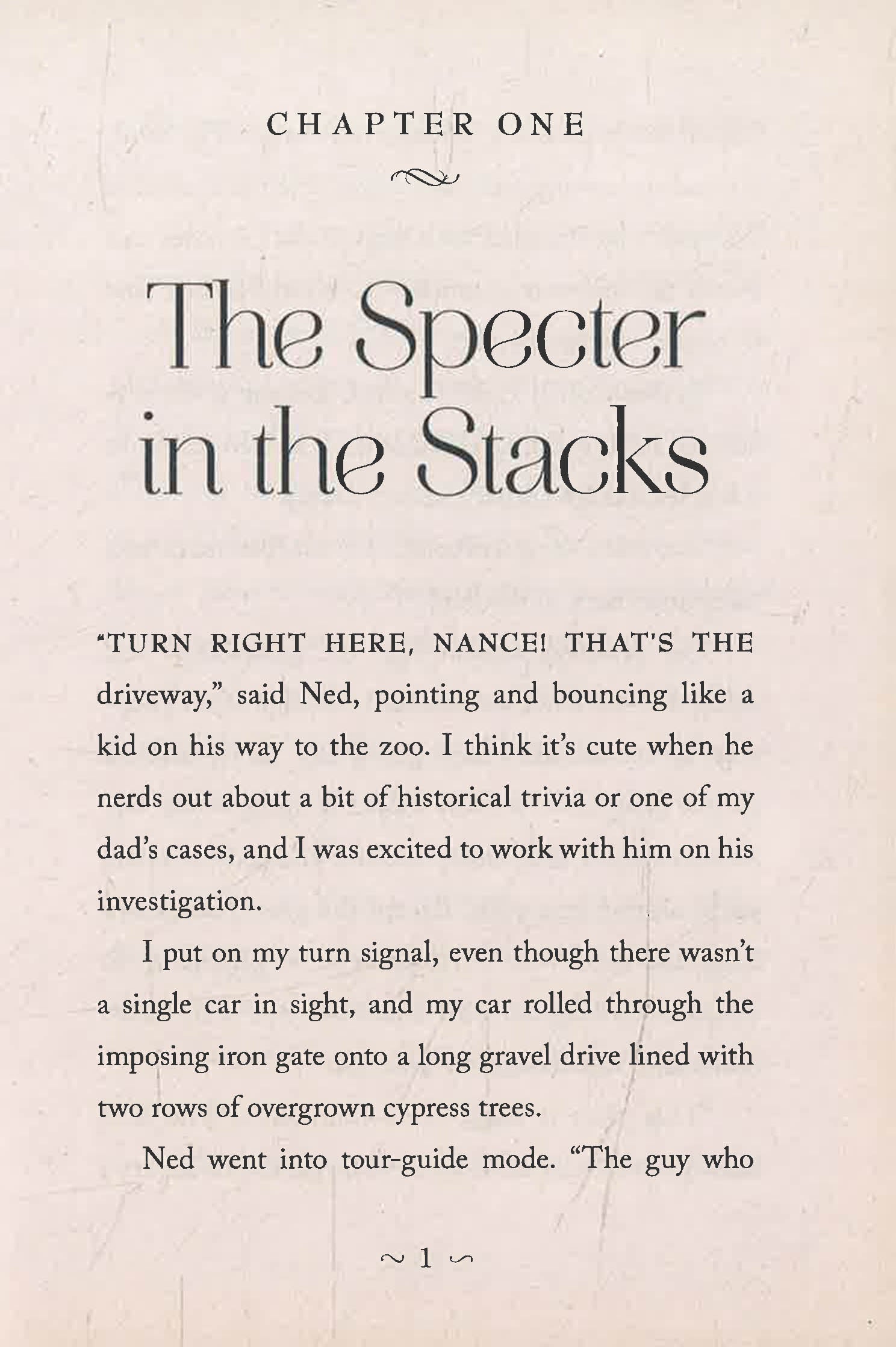 CHAPTER ONE

The Specter in the Stacks

"TURN RIGHT HERE, NANCE! THAT'S THE driveway," said Ned, pointing and bouncing like a kid on his way to the zoo. I think it's cute when he nerds out about a bit of historical trivia or one of my dad's cases, and I was excited to work with him on his investigation.

I put on my turn signal, even though there wasn't a single car in sight, and my car rolled through the imposing iron gate onto a long gravel drive lined with two rows of overgrown cypress trees.

Ned went into tour-guide mode. "The guy who

~ 1 ~